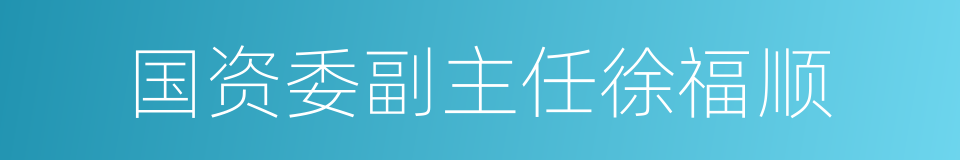 国资委副主任徐福顺